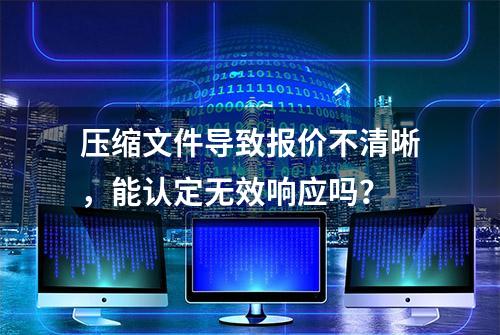 压缩文件导致报价不清晰，能认定无效响应吗？